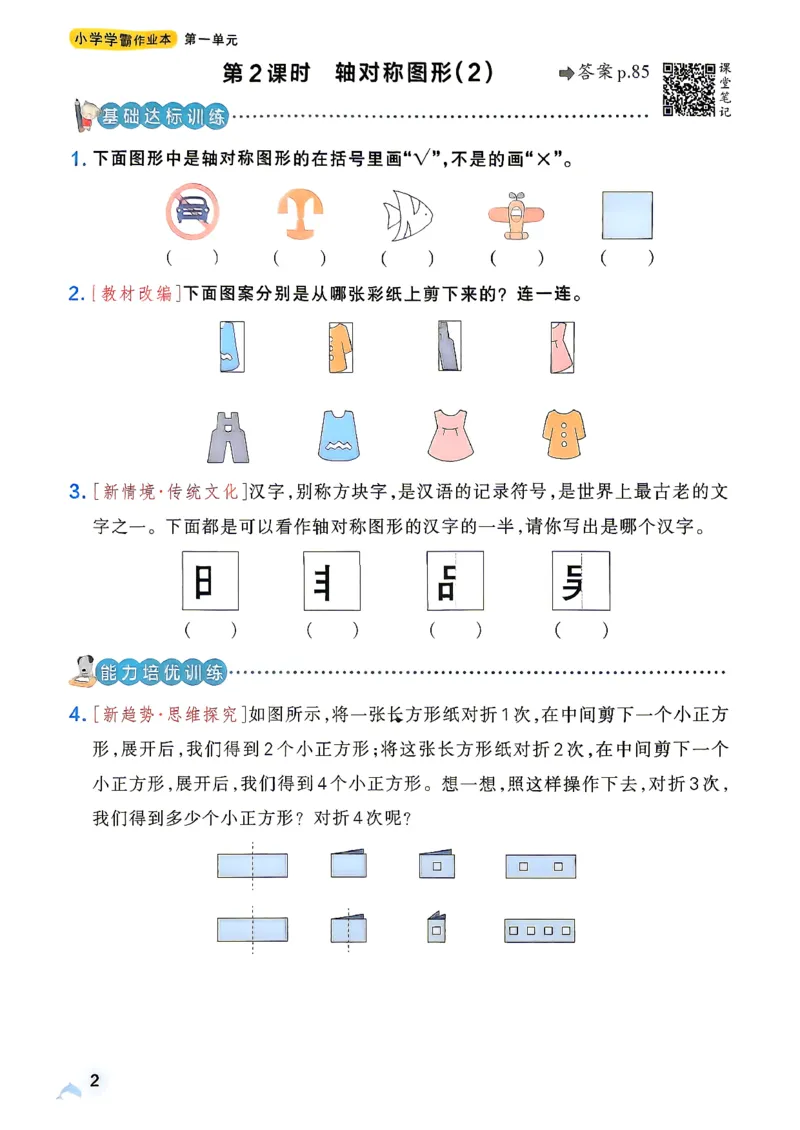 小学学霸作业本 第一单元

第2课时 轴对称图形(2)

答案p.85

课堂笔记

基础达标训练

1.下面图形中是轴对称图形的在括号里画“√”,不是的画“×”。

( ) ( ) ( ) ( ) ( )

2.[教材改编]下面图案分别是从哪张彩纸上剪下来的?连一连。

3.[新情境·传统文化]汉字,别称方块字,是汉语的记录符号,是世界上最古老的文字之一。下面都是可以看作轴对称图形的汉字的一半,请你写出是哪个汉字。

( ) ( ) ( ) ( )

能力培优训练

4.[新趋势·思维探究]如图所示,将一张长方形纸对折1次,在中间剪下一个小正方形,展开后,我们得到2个小正方形;将这张长方形纸对折2次,在中间剪下一个小正方形,展开后,我们得到4个小正方形。想一想,照这样操作下去,对折3次,我们得到多少个小正方形?对折4次呢?

2